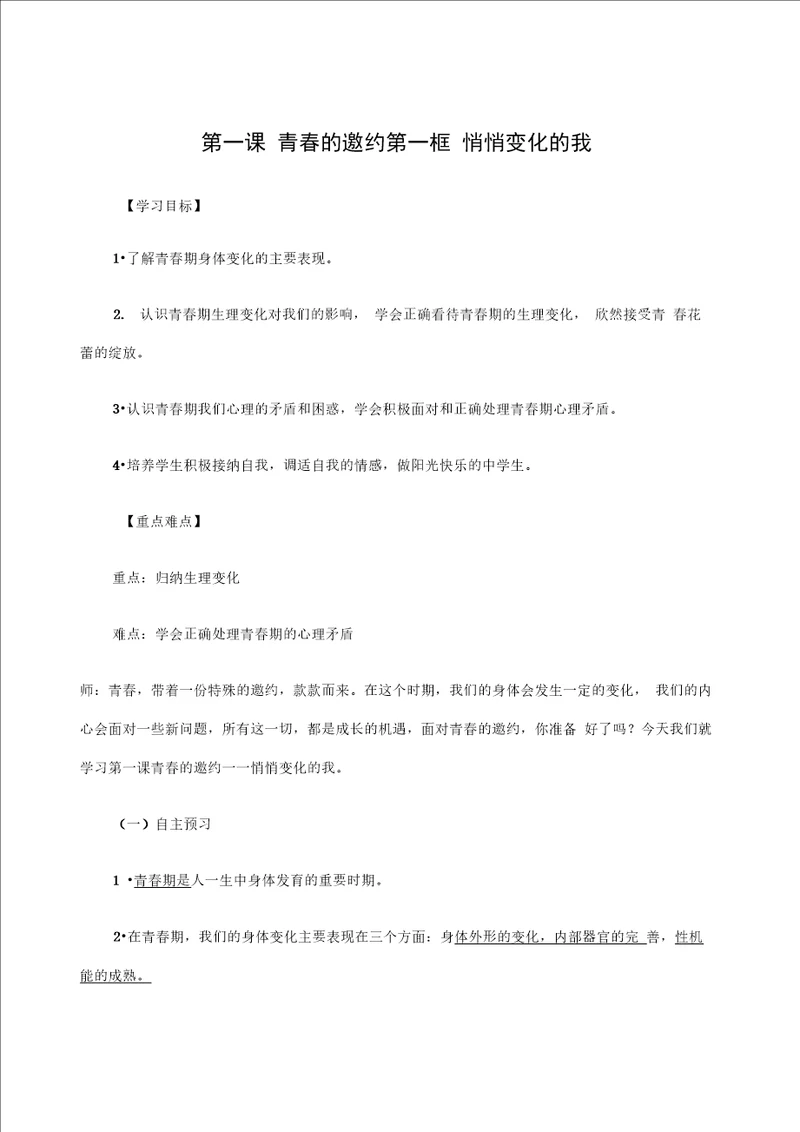 第一课 青春的邀约第一框 悄悄变化的我

【学习目标】

1•了解青春期身体变化的主要表现。

2. 认识青春期生理变化对我们的影响， 学会正确看待青春期的生理变化， 欣然接受青 春花蕾的绽放。

3•认识青春期我们心理的矛盾和困惑，学会积极面对和正确处理青春期心理矛盾。

4•培养学生积极接纳自我，调适自我的情感，做阳光快乐的中学生。

【重点难点】

重点：归纳生理变化

难点：学会正确处理青春期的心理矛盾

师：青春，带着一份特殊的邀约，款款而来。在这个时期，我们的身体会发生一定的变化， 我们的内心会面对一些新问题，所有这一切，都是成长的机遇，面对青春的邀约，你准备 好了吗？今天我们就学习第一课青春的邀约一一悄悄变化的我。

（一）自主预习

1 •青春期是人一生中身体发育的重要时期。

2•在青春期，我们的身体变化主要表现在三个方面：身体外形的变化，内部器官的完 善，性机能的成熟。